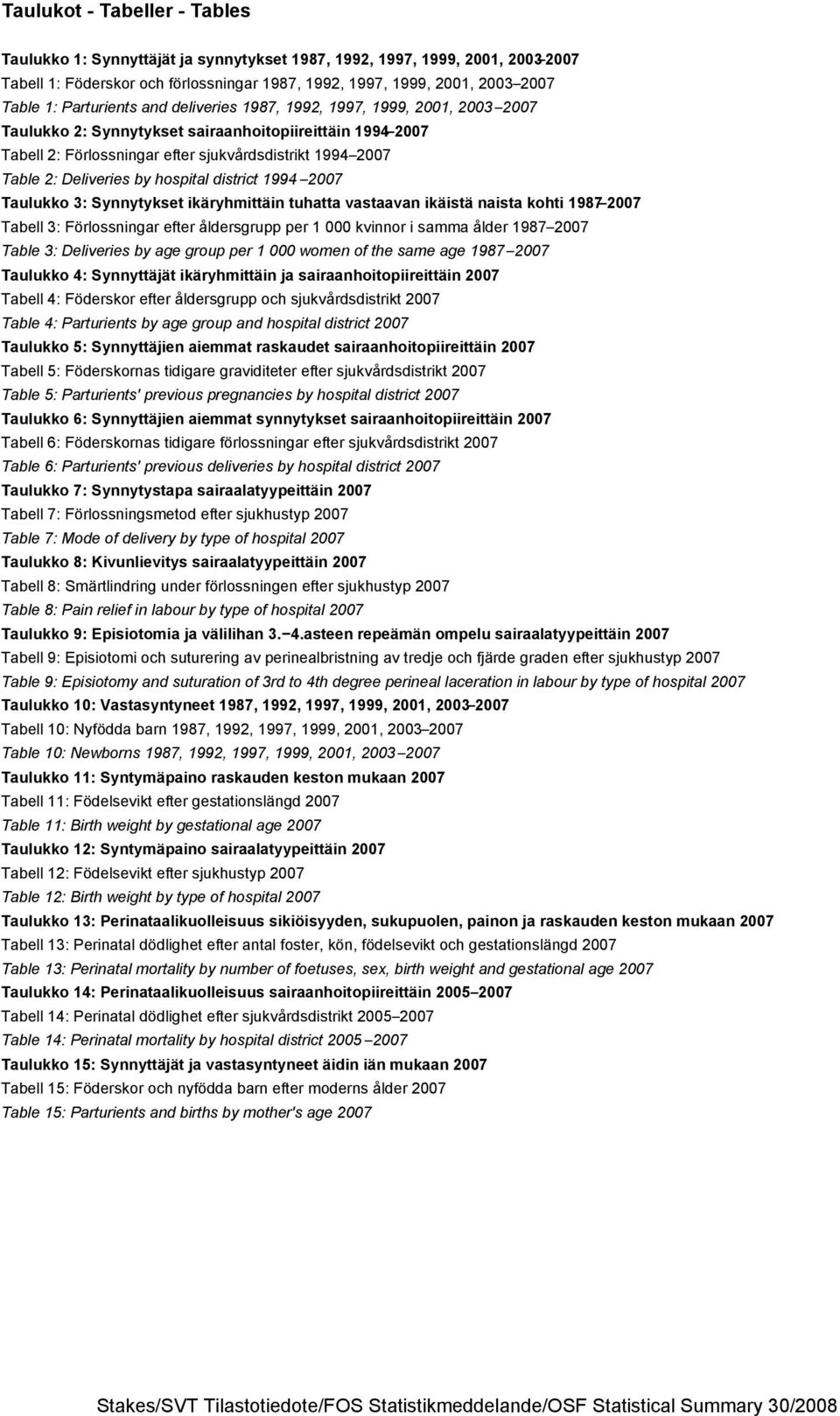 Taulukot - Tabeller - Tables

Taulukko 1: Synnyttäjät ja synnytykset 1987, 1992, 1997, 1999, 2001, 2003–2007
Tabell 1: Föderskor och förlossningar 1987, 1992, 1997, 1999, 2001, 2003–2007
Table 1: Parturients and deliveries 1987, 1992, 1997, 1999, 2001, 2003–2007
Taulukko 2: Synnytykset sairaanhoitopiireittäin 1994–2007
Tabell 2: Förlossningar efter sjukvårdsdistrikt 1994–2007
Table 2: Deliveries by hospital district 1994–2007
Taulukko 3: Synnytykset ikäryhmittäin tuhatta vastaavan ikäistä naista kohti 1987–2007
Tabell 3: Förlossningar efter åldersgrupp per 1 000 kvinnor i samma ålder 1987–2007
Table 3: Deliveries by age group per 1 000 women of the same age 1987–2007
Taulukko 4: Synnyttäjät ikäryhmittäin ja sairaanhoitopiireittäin 2007
Tabell 4: Föderskor efter åldersgrupp och sjukvårdsdistrikt 2007
Table 4: Parturients by age group and hospital district 2007
Taulukko 5: Synnyttäjien aiemmat raskaudet sairaanhoitopiireittäin 2007
Tabell 5: Föderskornas tidigare graviditeter efter sjukvårdsdistrikt 2007
Table 5: Parturients' previous pregnancies by hospital district 2007
Taulukko 6: Synnyttäjien aiemmat synnytykset sairaanhoitopiireittäin 2007
Tabell 6: Föderskornas tidigare förlossningar efter sjukvårdsdistrikt 2007
Table 6: Parturients' previous deliveries by hospital district 2007
Taulukko 7: Synnytystapa sairaalatyypeittäin 2007
Tabell 7: Förlossningsmetod efter sjukhustyp 2007
Table 7: Mode of delivery by type of hospital 2007
Taulukko 8: Kivunlievitys sairaalatyypeittäin 2007
Tabell 8: Smärtlindring under förlossningen efter sjukhustyp 2007
Table 8: Pain relief in labour by type of hospital 2007
Taulukko 9: Episiotomia ja välilihan 3.–4.asteen repeämän ompelu sairaalatyypeittäin 2007
Tabell 9: Episiotomi och suturering av perinealbristning av tredje och fjärde graden efter sjukhustyp 2007
Table 9: Episiotomy and suturation of 3rd to 4th degree perineal laceration in labour by type of hospital 2007
Taulukko 10: Vastasyntyneet 1987, 1992, 1997, 1999, 2001, 2003–2007
Tabell 10: Nyfödda barn 1987, 1992, 1997, 1999, 2001, 2003–2007
Table 10: Newborns 1987, 1992, 1997, 1999, 2001, 2003–2007
Taulukko 11: Syntymäpaino raskauden keston mukaan 2007
Tabell 11: Födelsevikt efter gestationslängd 2007
Table 11: Birth weight by gestational age 2007
Taulukko 12: Syntymäpaino sairaalatyypeittäin 2007
Tabell 12: Födelsevikt efter sjukhustyp 2007
Table 12: Birth weight by type of hospital 2007
Taulukko 13: Perinataalikuolleisuus sikiöisyyden, sukupuolen, painon ja raskauden keston mukaan 2007
Tabell 13: Perinatal dödlighet efter antal foster, kön, födelsevikt och gestationslängd 2007
Table 13: Perinatal mortality by number of foetuses, sex, birth weight and gestational age 2007
Taulukko 14: Perinataalikuolleisuus sairaanhoitopiireittäin 2005–2007
Tabell 14: Perinatal dödlighet efter sjukvårdsdistrikt 2005–2007
Table 14: Perinatal mortality by hospital district 2005–2007
Taulukko 15: Synnyttäjät ja vastasyntyneet äidin iän mukaan 2007
Tabell 15: Föderskor och nyfödda barn efter moderns ålder 2007
Table 15: Parturients and births by mother's age 2007

Stakes/SVT Tilastotiedote/FOS Statistikmeddelande/OSF Statistical Summary 30/2008